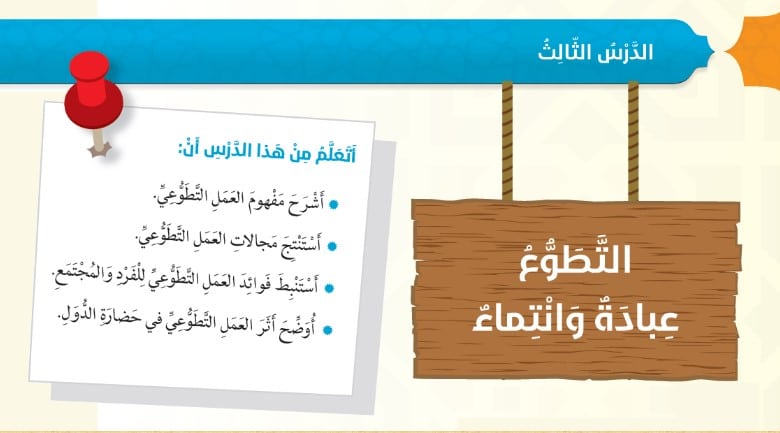 الدَّرْسُ الثّالِثُ

التَّطَوُّعُ
عِبادَةٌ وَانْتِماءٌ

أَتَعَلَّمُ مِنْ هَذا الدَّرْسِ أَنْ:

• أَشْرَحَ مَفْهومَ العَمَلِ التَّطَوُّعِيِّ.
• أَسْتَنْتِجَ مَجالاتِ العَمَلِ التَّطَوُّعِيِّ.
• أَسْتَنْبِطَ فَوائِدَ العَمَلِ التَّطَوُّعِيِّ لِلْفَرْدِ وَالمُجْتَمَعِ.
• أُوَضِّحَ أَثَرَ العَمَلِ التَّطَوُّعِيِّ في حَضارَةِ الدُّوَلِ.